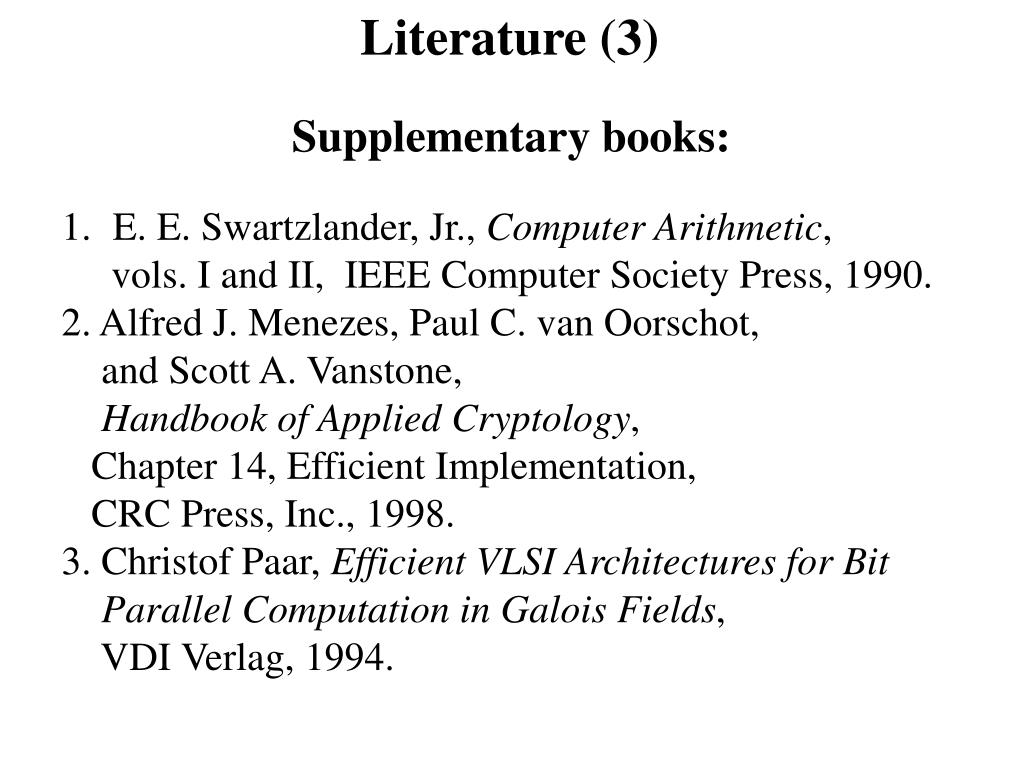 Literature (3)

Supplementary books:

1. E. E. Swartzlander, Jr., Computer Arithmetic, vols. I and II, IEEE Computer Society Press, 1990.
2. Alfred J. Menezes, Paul C. van Oorschot, and Scott A. Vanstone, Handbook of Applied Cryptology, Chapter 14, Efficient Implementation, CRC Press, Inc., 1998.
3. Christof Paar, Efficient VLSI Architectures for Bit Parallel Computation in Galois Fields, VDI Verlag, 1994.